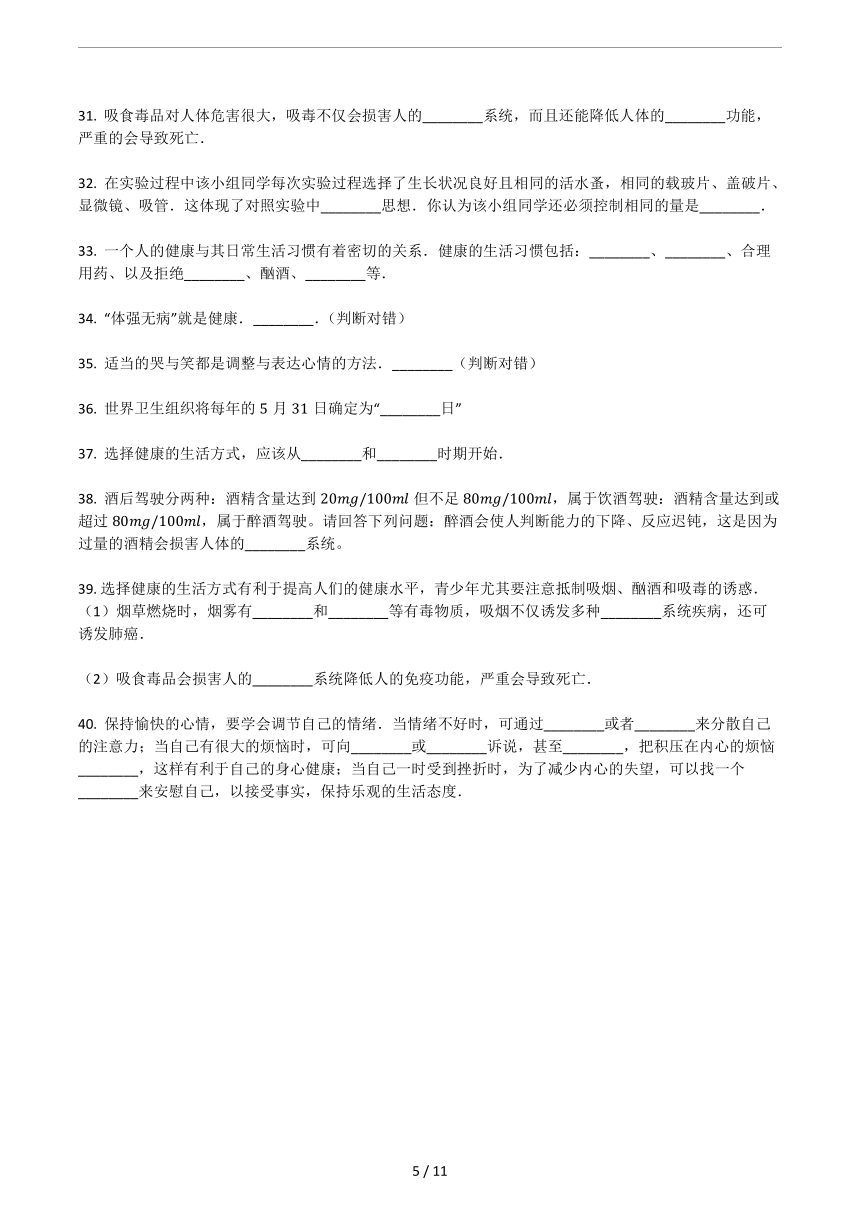 31. 吸食毒品对人体危害很大，吸毒不仅会损害人的________系统，而且还能降低人体的________功能，严重的会导致死亡.

32. 在实验过程中该小组同学每次实验过程选择了生长状况良好且相同的活水蚤，相同的载玻片、盖破片、显微镜、吸管．这体现了对照实验中________思想．你认为该小组同学还必须控制相同的量是________．

33. 一个人的健康与其日常生活习惯有着密切的关系．健康的生活习惯包括：________、________、合理用药、以及拒绝________、酗酒、________等.

34. “体强无病”就是健康．________．（判断对错）

35. 适当的哭与笑都是调整与表达心情的方法．________（判断对错）

36. 世界卫生组织将每年的 5 月 31 日确定为“________日”

37. 选择健康的生活方式，应该从________和________时期开始.

38. 酒后驾驶分两种：酒精含量达到 $20mg/100ml$ 但不足 $80mg/100ml$，属于饮酒驾驶：酒精含量达到或超过 $80mg/100ml$，属于醉酒驾驶。请回答下列问题：醉酒会使人判断能力的下降、反应迟钝，这是因为过量的酒精会损害人体的________系统。

39. 选择健康的生活方式有利于提高人们的健康水平，青少年尤其要注意抵制吸烟、酗酒和吸毒的诱惑．
（1）烟草燃烧时，烟雾有________和________等有毒物质，吸烟不仅诱发多种________系统疾病，还可诱发肺癌.

（2）吸食毒品会损害人的________系统降低人的免疫功能，严重会导致死亡.

40. 保持愉快的心情，要学会调节自己的情绪．当情绪不好时，可通过________或者________来分散自己的注意力；当自己有很大的烦恼时，可向________或________诉说，甚至________，把积压在内心的烦恼________，这样有利于自己的身心健康；当自己一时受到挫折时，为了减少内心的失望，可以找一个________来安慰自己，以接受事实，保持乐观的生活态度.

5 / 11